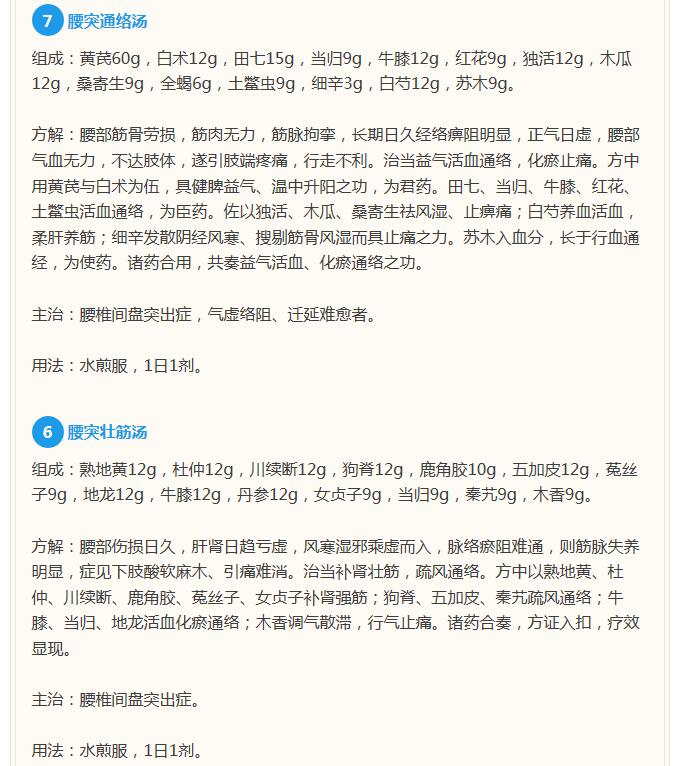 7 腰突通络汤

组成：黄芪60g，白术12g，田七15g，当归9g，牛膝12g，红花9g，独活12g，木瓜12g，桑寄生9g，全蝎6g，土鳖虫9g，细辛3g，白芍12g，苏木9g。

方解：腰部筋骨劳损，筋肉无力，筋脉拘挛，长期日久经络痹阻明显，正气日虚，腰部气血无力，不达肢体，遂引肢端疼痛，行走不利。治当益气活血通络，化瘀止痛。方中用黄芪与白术为伍，具健脾益气、温中升阳之功，为君药。田七、当归、牛膝、红花、土鳖虫活血通络，为臣药。佐以独活、木瓜、桑寄生祛风湿、止痹痛；白芍养血活血，柔肝养筋；细辛发散阴经风寒、搜剔筋骨风湿而具止痛之力。苏木入血分，长于行血通经，为使药。诸药合用，共奏益气活血、化瘀通络之功。

主治：腰椎间盘突出症，气虚络阻、迁延难愈者。

用法：水煎服，1日1剂。

6 腰突壮筋汤

组成：熟地黄12g，杜仲12g，川续断12g，狗脊12g，鹿角胶10g，五加皮12g，菟丝子9g，地龙12g，牛膝12g，丹参12g，女贞子9g，当归9g，秦艽9g，木香9g。

方解：腰部伤损日久，肝肾日趋亏虚，风寒湿邪乘虚而入，脉络瘀阻难通，则筋脉失养明显，症见下肢酸软麻木、引痛难消。治当补肾壮筋，疏风通络。方中以熟地黄、杜仲、川续断、鹿角胶、菟丝子、女贞子补肾强筋；狗脊、五加皮、秦艽疏风通络；牛膝、当归、地龙活血化瘀通络；木香调气散滞，行气止痛。诸药合奏，方证入扣，疗效显现。

主治：腰椎间盘突出症。

用法：水煎服，1日1剂。